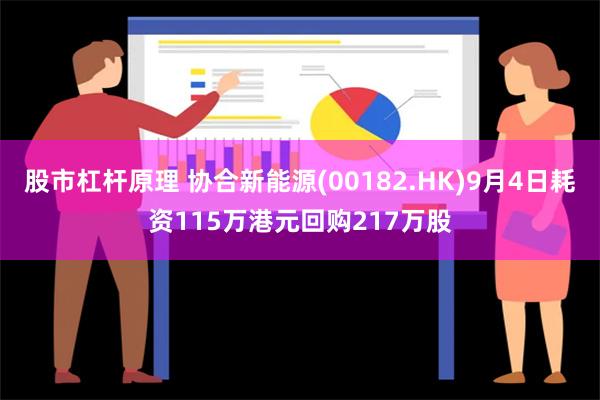 股市杠杆原理 协合新能源(00182.HK)9月4日耗资115万港元回购217万股